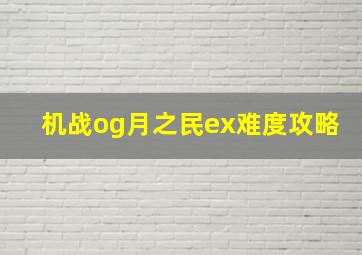 机战og月之民ex难度攻略